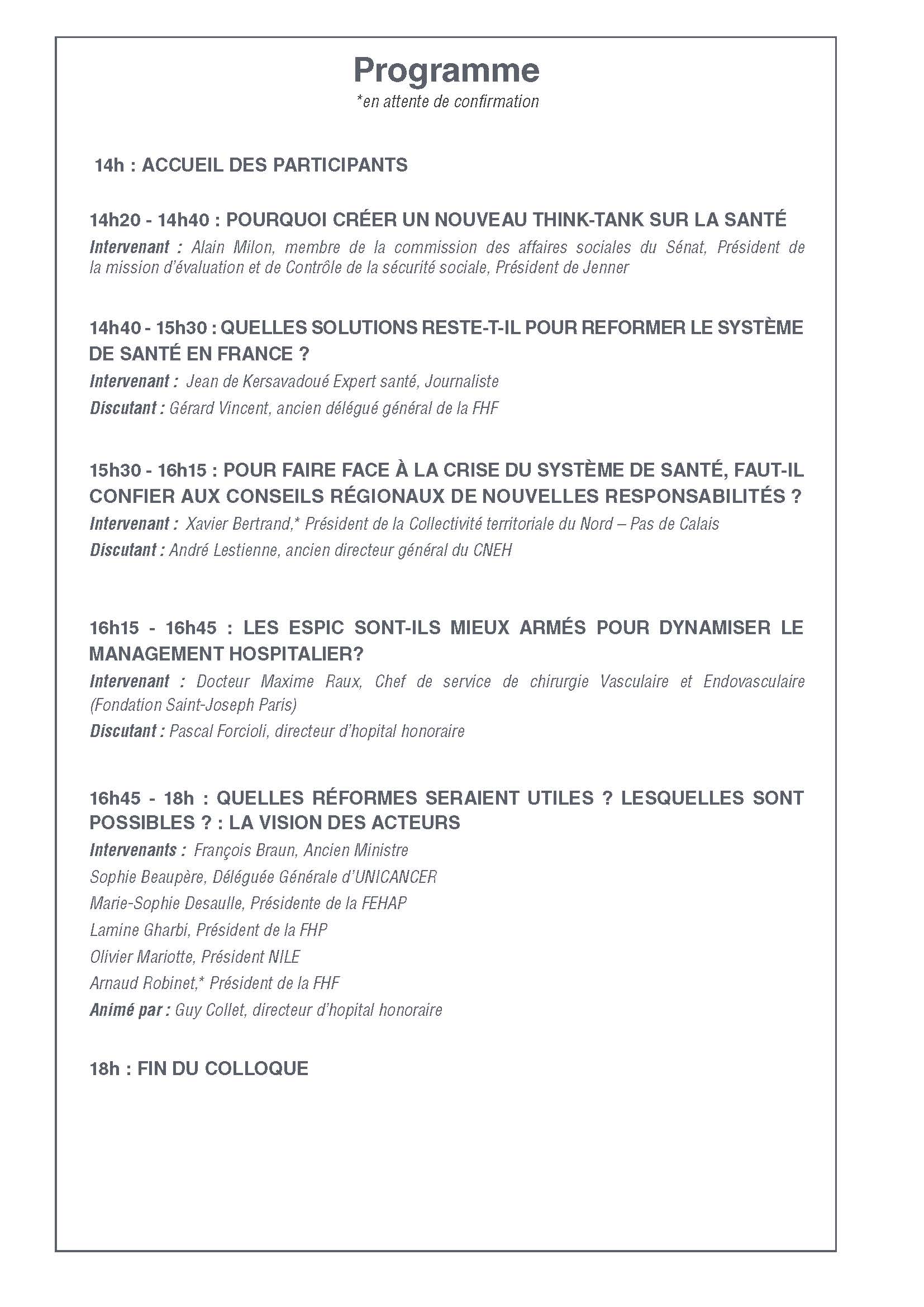 Programme
*en attente de confirmation

14h : ACCUEIL DES PARTICIPANTS

14h20 - 14h40 : POURQUOI CRÉER UN NOUVEAU THINK-TANK SUR LA SANTÉ

Intervenant : Alain Milon, membre de la commission des affaires sociales du Sénat, Président de la mission d'évaluation et de Contrôle de la sécurité sociale, Président de Jenner

14h40 - 15h30 : QUELLES SOLUTIONS RESTE-T-IL POUR REFORMER LE SYSTÈME DE SANTÉ EN FRANCE ?

Intervenant : Jean de Kersavadoué Expert santé, Journaliste

Discutant : Gérard Vincent, ancien délégué général de la FHF

15h30 - 16h15 : POUR FAIRE FACE À LA CRISE DU SYSTÈME DE SANTÉ, FAUT-IL CONFIER AUX CONSEILS RÉGIONAUX DE NOUVELLES RESPONSABILITÉS ?

Intervenant : Xavier Bertrand,* Président de la Collectivité territoriale du Nord – Pas de Calais

Discutant : André Lestienne, ancien directeur général du CNEH

16h15 - 16h45 : LES ESPIC SONT-ILS MIEUX ARMÉS POUR DYNAMISER LE MANAGEMENT HOSPITALIER?

Intervenant : Docteur Maxime Raux, Chef de service de chirurgie Vasculaire et Endovasculaire (Fondation Saint-Joseph Paris)

Discutant : Pascal Forcioli, directeur d'hopital honoraire

16h45 - 18h : QUELLES RÉFORMES SERAIENT UTILES ? LESQUELLES SONT POSSIBLES ? : LA VISION DES ACTEURS

Intervenants : François Braun, Ancien Ministre

Sophie Beaupère, Déléguée Générale d'UNICANCER

Marie-Sophie Desaulle, Présidente de la FEHAP

Lamine Gharbi, Président de la FHP

Olivier Mariotte, Président NILE

Arnaud Robinet,* Président de la FHF

Animé par : Guy Collet, directeur d'hopital honoraire

18h : FIN DU COLLOQUE